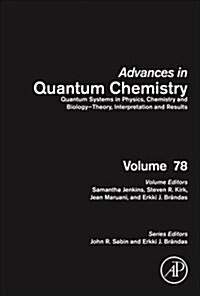 Advances in
Quantum Chemistry
Quantum Systems in Physics, Chemistry and Biology–Theory, Interpretation and Results

Volume 78

Volume Editors
Samantha Jenkins, Steven R. Kirk, Jean Maruani, and Erkki J. Brändas

Series Editors
John R. Sabin and Erkki J. Brändas

AP